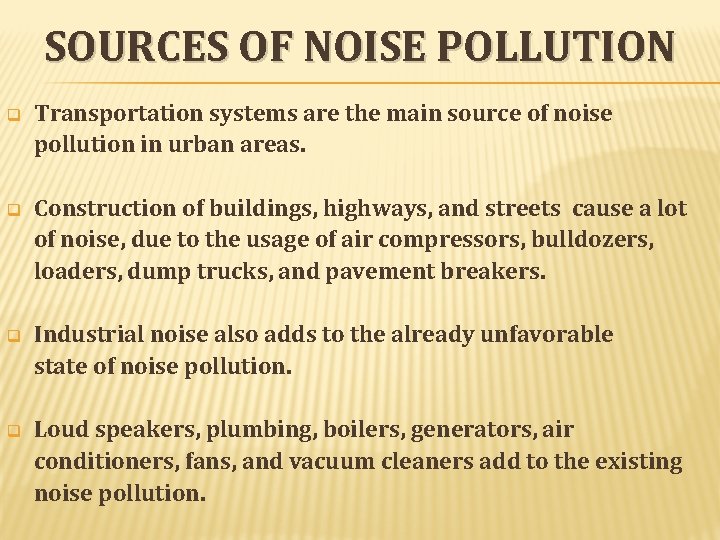 SOURCES OF NOISE POLLUTION

Transportation systems are the main source of noise pollution in urban areas.

Construction of buildings, highways, and streets cause a lot of noise, due to the usage of air compressors, bulldozers, loaders, dump trucks, and pavement breakers.

Industrial noise also adds to the already unfavorable state of noise pollution.

Loud speakers, plumbing, boilers, generators, air conditioners, fans, and vacuum cleaners add to the existing noise pollution.